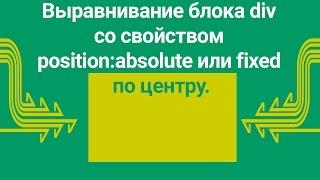 Выравнивание блока div со свойством position:absolute или fixed по центру.